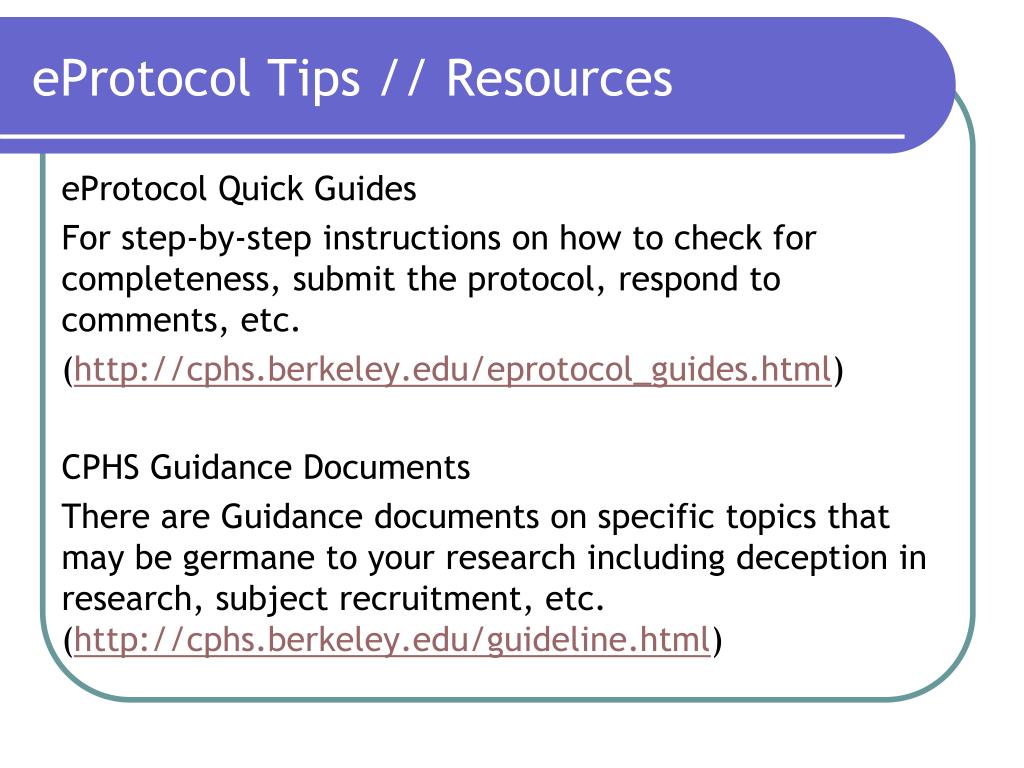 eProtocol Tips // Resources

eProtocol Quick Guides

For step-by-step instructions on how to check for completeness, submit the protocol, respond to comments, etc.

(http://cphs.berkeley.edu/eprotocol_guides.html)

CPHS Guidance Documents

There are Guidance documents on specific topics that may be germane to your research including deception in research, subject recruitment, etc. (http://cphs.berkeley.edu/guideline.html)